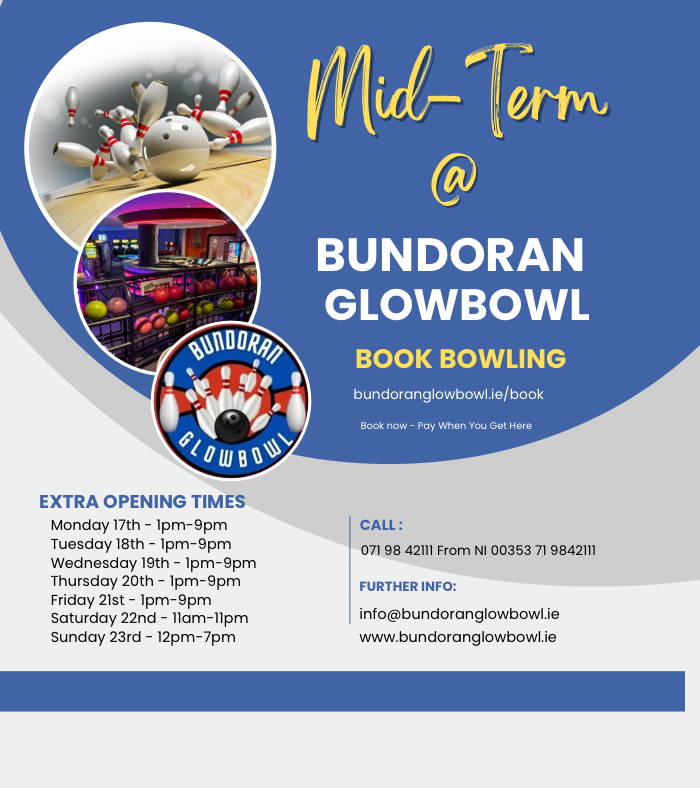 Mid-Term
@

BUNDORAN GLOWBOWL

BOOK BOWLING

bundoranglowbowl.ie/book

Book now - Pay When You Get Here

BUNDORAN GLOWBOWL

EXTRA OPENING TIMES
Monday 17th - 1pm-9pm
Tuesday 18th - 1pm-9pm
Wednesday 19th - 1pm-9pm
Thursday 20th - 1pm-9pm
Friday 21st - 1pm-9pm
Saturday 22nd - 11am-11pm
Sunday 23rd - 12pm-7pm

CALL :
071 98 42111 From NI 00353 71 9842111

FURTHER INFO:
info@bundoranglowbowl.ie
www.bundoranglowbowl.ie